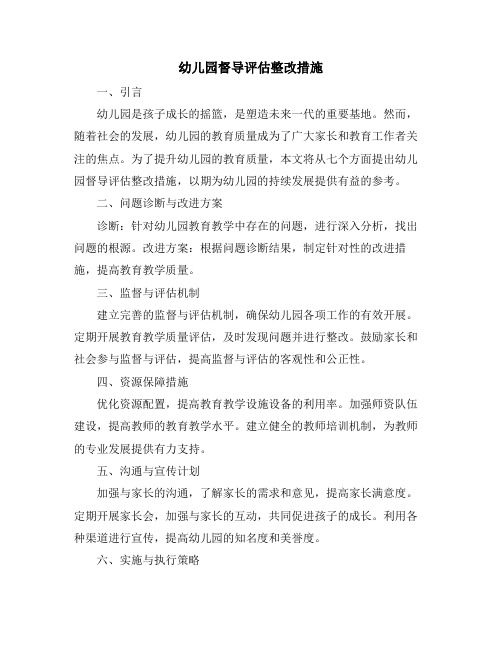 幼儿园督导评估整改措施

一、引言

幼儿园是孩子成长的摇篮，是塑造未来一代的重要基地。然而，随着社会的发展，幼儿园的教育质量成为了广大家长和教育工作者关注的焦点。为了提升幼儿园的教育质量，本文将从七个方面提出幼儿园督导评估整改措施，以期为幼儿园的持续发展提供有益的参考。

二、问题诊断与改进方案

诊断：针对幼儿园教育教学中存在的问题，进行深入分析，找出问题的根源。改进方案：根据问题诊断结果，制定针对性的改进措施，提高教育教学质量。

三、监督与评估机制

建立完善的监督与评估机制，确保幼儿园各项工作的有效开展。定期开展教育教学质量评估，及时发现问题并进行整改。鼓励家长和社会参与监督与评估，提高监督与评估的客观性和公正性。

四、资源保障措施

优化资源配置，提高教育教学设施设备的利用率。加强师资队伍建设，提高教师的教育教学水平。建立健全的教师培训机制，为教师的专业发展提供有力支持。

五、沟通与宣传计划

加强与家长的沟通，了解家长的需求和意见，提高家长满意度。定期开展家长会，加强与家长的互动，共同促进孩子的成长。利用各种渠道进行宣传，提高幼儿园的知名度和美誉度。

六、实施与执行策略